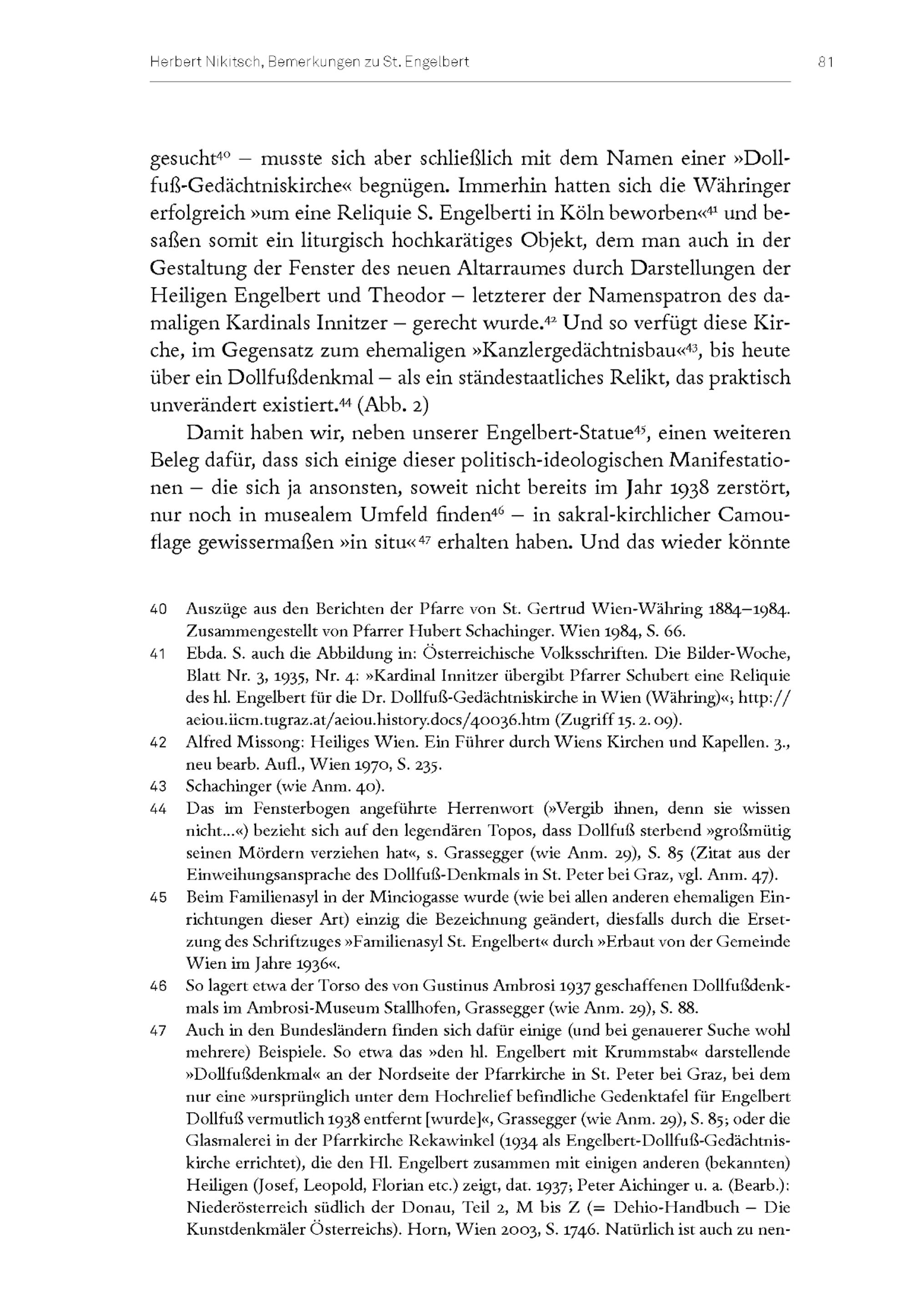 Herbert Nikitsch, Bemerkungen zu St. Engelbert 81

gesucht$^{40}$ – musste sich aber schließlich mit dem Namen einer »Dollfuß-Gedächtniskirche« begnügen. Immerhin hatten sich die Währinger erfolgreich »um eine Reliquie S. Engelberti in Köln beworben«$^{41}$ und besaßen somit ein liturgisch hochkarätiges Objekt, dem man auch in der Gestaltung der Fenster des neuen Altarraumes durch Darstellungen der Heiligen Engelbert und Theodor – letzterer der Namenspatron des damaligen Kardinals Innitzer – gerecht wurde.$^{42}$ Und so verfügt diese Kirche, im Gegensatz zum ehemaligen »Kanzlergedächtnisbau«$^{43}$, bis heute über ein Dollfußdenkmal – als ein ständestaatliches Relikt, das praktisch unverändert existiert.$^{44}$ (Abb. 2)

Damit haben wir, neben unserer Engelbert-Statue$^{45}$, einen weiteren Beleg dafür, dass sich einige dieser politisch-ideologischen Manifestationen – die sich ja ansonsten, soweit nicht bereits im Jahr 1938 zerstört, nur noch in musealem Umfeld finden$^{46}$ – in sakral-kirchlicher Camouflage gewissermaßen »in situ«$^{47}$ erhalten haben. Und das wieder könnte

40 Auszüge aus den Berichten der Pfarre von St. Gertrud Wien-Währing 1884–1984. Zusammengestellt von Pfarrer Hubert Schachinger. Wien 1984, S. 66.

41 Ebda. S. auch die Abbildung in: Österreichische Volksschriften. Die Bilder-Woche, Blatt Nr. 3, 1935, Nr. 4: »Kardinal Innitzer übergibt Pfarrer Schubert eine Reliquie des hl. Engelbert für die Dr. Dollfuß-Gedächtniskirche in Wien (Währing)«; http://aeiou.iicm.tugraz.at/aeiou.history.docs/40036.htm (Zugriff 15. 2. 09).

42 Alfred Missong: Heiliges Wien. Ein Führer durch Wiens Kirchen und Kapellen. 3., neu bearb. Aufl., Wien 1970, S. 235.

43 Schachinger (wie Anm. 40).

44 Das im Fensterbogen angeführte Herrenwort (»Vergib ihnen, denn sie wissen nicht...«) bezieht sich auf den legendären Topos, dass Dollfuß sterbend »großmütig seinen Mördern verziehen hat«, s. Grassegger (wie Anm. 29), S. 85 (Zitat aus der Einweihungsansprache des Dollfuß-Denkmals in St. Peter bei Graz, vgl. Anm. 47).

45 Beim Familienasyl in der Minciogasse wurde (wie bei allen anderen ehemaligen Einrichtungen dieser Art) einzig die Bezeichnung geändert, diesfalls durch die Ersetzung des Schriftzuges »Familienasyl St. Engelbert« durch »Erbaut von der Gemeinde Wien im Jahre 1936«.

46 So lagert etwa der Torso des von Gustinus Ambrosi 1937 geschaffenen Dollfußdenkmals im Ambrosi-Museum Stallhofen, Grassegger (wie Anm. 29), S. 88.

47 Auch in den Bundesländern finden sich dafür einige (und bei genauerer Suche wohl mehrere) Beispiele. So etwa das »den hl. Engelbert mit Krummstab« darstellende »Dollfußdenkmal« an der Nordseite der Pfarrkirche in St. Peter bei Graz, bei dem nur eine »ursprünglich unter dem Hochrelief befindliche Gedenktafel für Engelbert Dollfuß vermutlich 1938 entfernt [wurde]«, Grassegger (wie Anm. 29), S. 85; oder die Glasmalerei in der Pfarrkirche Rekawinkel (1934 als Engelbert-Dollfuß-Gedächtniskirche errichtet), die den Hl. Engelbert zusammen mit einigen anderen (bekannten) Heiligen (Josef, Leopold, Florian etc.) zeigt, dat. 1937; Peter Aichinger u. a. (Bearb.): Niederösterreich südlich der Donau, Teil 2, M bis Z (= Dehio-Handbuch – Die Kunstdenkmäler Österreichs). Horn, Wien 2003, S. 1746. Natürlich ist auch zu nen-